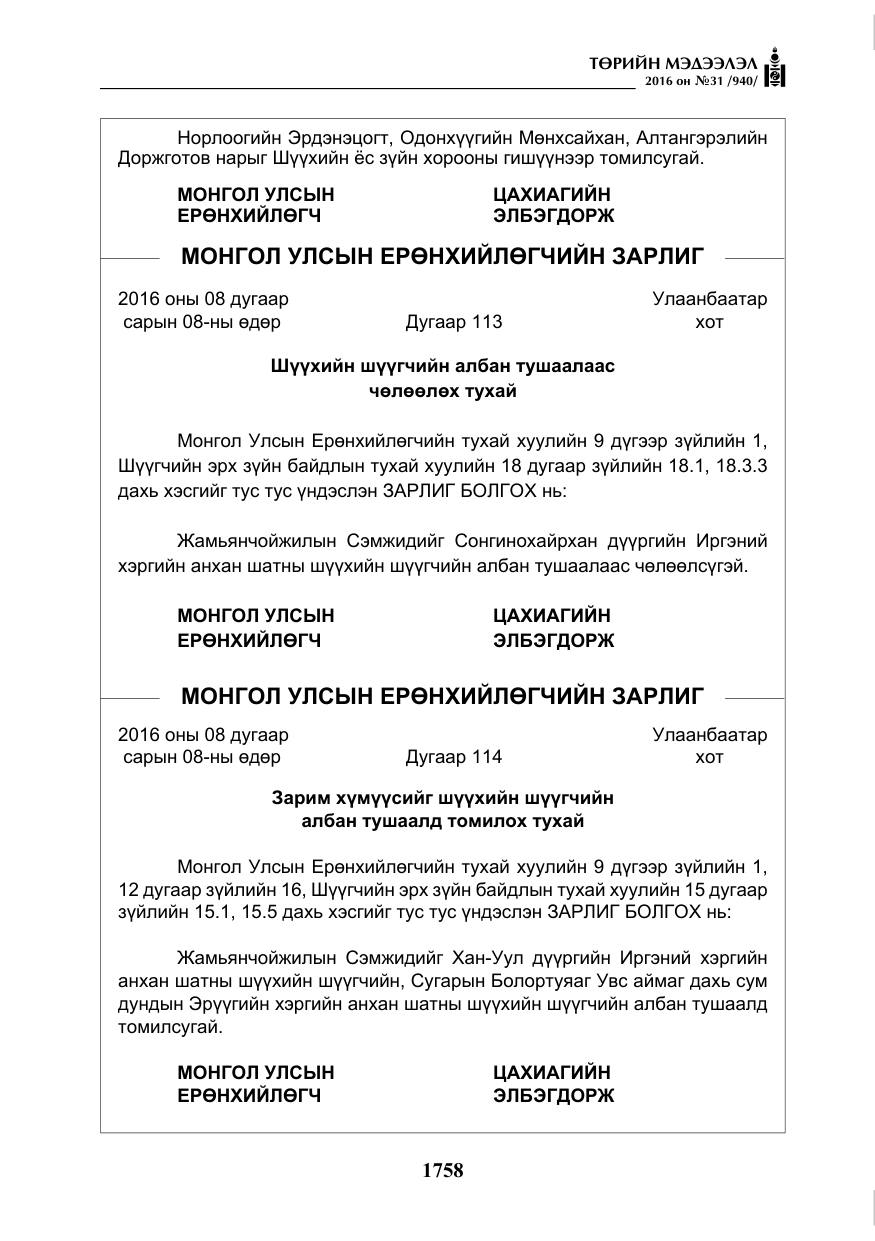 ТӨРИЙН МЭДЭЭЛЭЛ
2016 он №31 /940/

Норлоогийн Эрдэнэцогт, Одонхүүгийн Мөнхсайхан, Алтангэрэлийн Доржготов нарыг Шүүхийн ёс зүйн хорооны гишүүнээр томилсугай.

МОНГОЛ УЛСЫН
ЕРӨНХИЙЛӨГЧ

ЦАХИАГИЙН
ЭЛБЭГДОРЖ

МОНГОЛ УЛСЫН ЕРӨНХИЙЛӨГЧИЙН ЗАРЛИГ

2016 оны 08 дугаар
сарын 08-ны өдөр
Дугаар 113
Улаанбаатар
хот

Шүүхийн шүүгчийн албан тушаалаас
чөлөөлөх тухай

Монгол Улсын Ерөнхийлөгчийн тухай хуулийн 9 дүгээр зүйлийн 1, Шүүгчийн эрх зүйн байдлын тухай хуулийн 18 дугаар зүйлийн 18.1, 18.3.3 дахь хэсгийг тус тус үндэслэн ЗАРЛИГ БОЛГОХ нь:

Жамьянчойжилын Сэмжидийг Сонгинохайрхан дүүргийн Иргэний хэргийн анхан шатны шүүхийн шүүгчийн албан тушаалаас чөлөөлсүгэй.

МОНГОЛ УЛСЫН
ЕРӨНХИЙЛӨГЧ

ЦАХИАГИЙН
ЭЛБЭГДОРЖ

МОНГОЛ УЛСЫН ЕРӨНХИЙЛӨГЧИЙН ЗАРЛИГ

2016 оны 08 дугаар
сарын 08-ны өдөр
Дугаар 114
Улаанбаатар
хот

Зарим хүмүүсийг шүүхийн шүүгчийн
албан тушаалд томилох тухай

Монгол Улсын Ерөнхийлөгчийн тухай хуулийн 9 дүгээр зүйлийн 1, 12 дугаар зүйлийн 16, Шүүгчийн эрх зүйн байдлын тухай хуулийн 15 дугаар зүйлийн 15.1, 15.5 дахь хэсгийг тус тус үндэслэн ЗАРЛИГ БОЛГОХ нь:

Жамьянчойжилын Сэмжидийг Хан-Уул дүүргийн Иргэний хэргийн анхан шатны шүүхийн шүүгчийн, Сугарын Болортуяаг Увс аймаг дахь сум дундын Эрүүгийн хэргийн анхан шатны шүүхийн шүүгчийн албан тушаалд томилсугай.

МОНГОЛ УЛСЫН
ЕРӨНХИЙЛӨГЧ

ЦАХИАГИЙН
ЭЛБЭГДОРЖ

1758